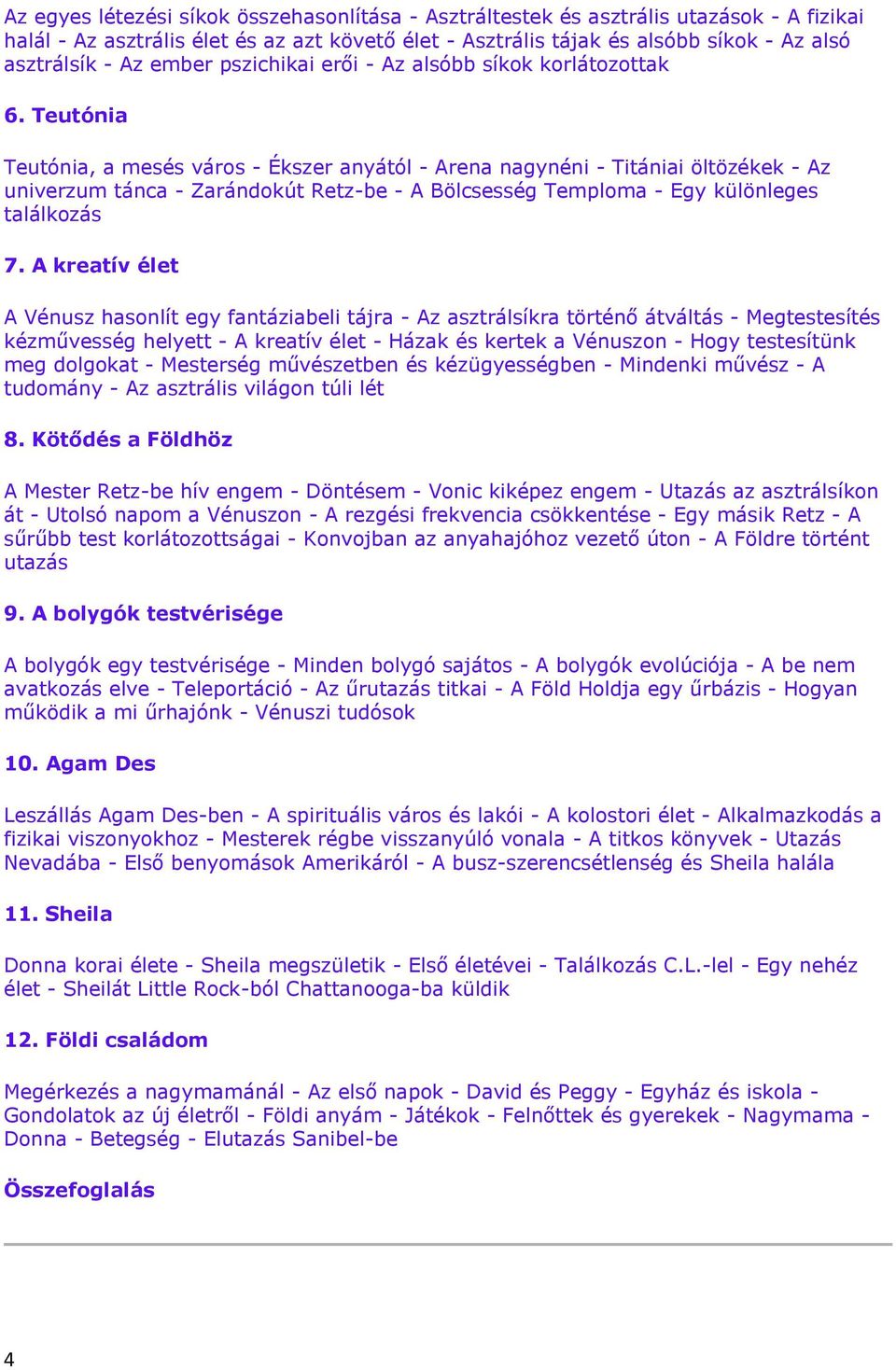 Az egyes létezési síkok összehasonlítása - Asztráltestek és asztrális utazások - A fizikai halál - Az asztrális élet és az azt követő élet - Asztrális tájak és alsóbb síkok - Az alsó asztrálsík - Az ember pszichikai erői - Az alsóbb síkok korlátozottak

6. Teutónia

Teutónia, a mesés város - Ékszer anyától - Arena nagynéni - Titániai öltözékek - Az univerzum tánca - Zarándokút Retz-be - A Bölcsesség Temploma - Egy különleges találkozás

7. A kreatív élet

A Vénusz hasonlít egy fantáziabeli tájra - Az asztrálsíkra történő átváltás - Megtestesítés kézművesség helyett - A kreatív élet - Házak és kertek a Vénuszon - Hogy testesítünk meg dolgokat - Mesterség művészetben és kézügyességben - Mindenki művész - A tudomány - Az asztrális világon túli lét

8. Kötődés a Földhöz

A Mester Retz-be hív engem - Döntésem - Vonic kiképez engem - Utazás az asztrálsíkon át - Utolsó napom a Vénuszon - A rezgési frekvencia csökkentése - Egy másik Retz - A sűrűbb test korlátozottságai - Konvojban az anyahajóhoz vezető úton - A Földre történt utazás

9. A bolygók testvérisége

A bolygók egy testvérisége - Minden bolygó sajátos - A bolygók evolúciója - A be nem avatkozás elve - Teleportáció - Az űrutazás titkai - A Föld Holdja egy űrbázis - Hogyan működik a mi űrhajónk - Vénuszi tudósok

10. Agam Des

Leszállás Agam Des-ben - A spirituális város és lakói - A kolostori élet - Alkalmazkodás a fizikai viszonyokhoz - Mesterek régbe visszanyúló vonala - A titkos könyvek - Utazás Nevadába - Első benyomások Amerikáról - A busz-szerencsétlenség és Sheila halála

11. Sheila

Donna korai élete - Sheila megszületik - Első életévei - Találkozás C.L.-lel - Egy nehéz élet - Sheilát Little Rock-ból Chattanooga-ba küldik

12. Földi családom

Megérkezés a nagymamánál - Az első napok - David és Peggy - Egyház és iskola - Gondolatok az új életről - Földi anyám - Játékok - Felnőttek és gyerekek - Nagymama - Donna - Betegség - Elutazás Sanibel-be

Összefoglalás

4